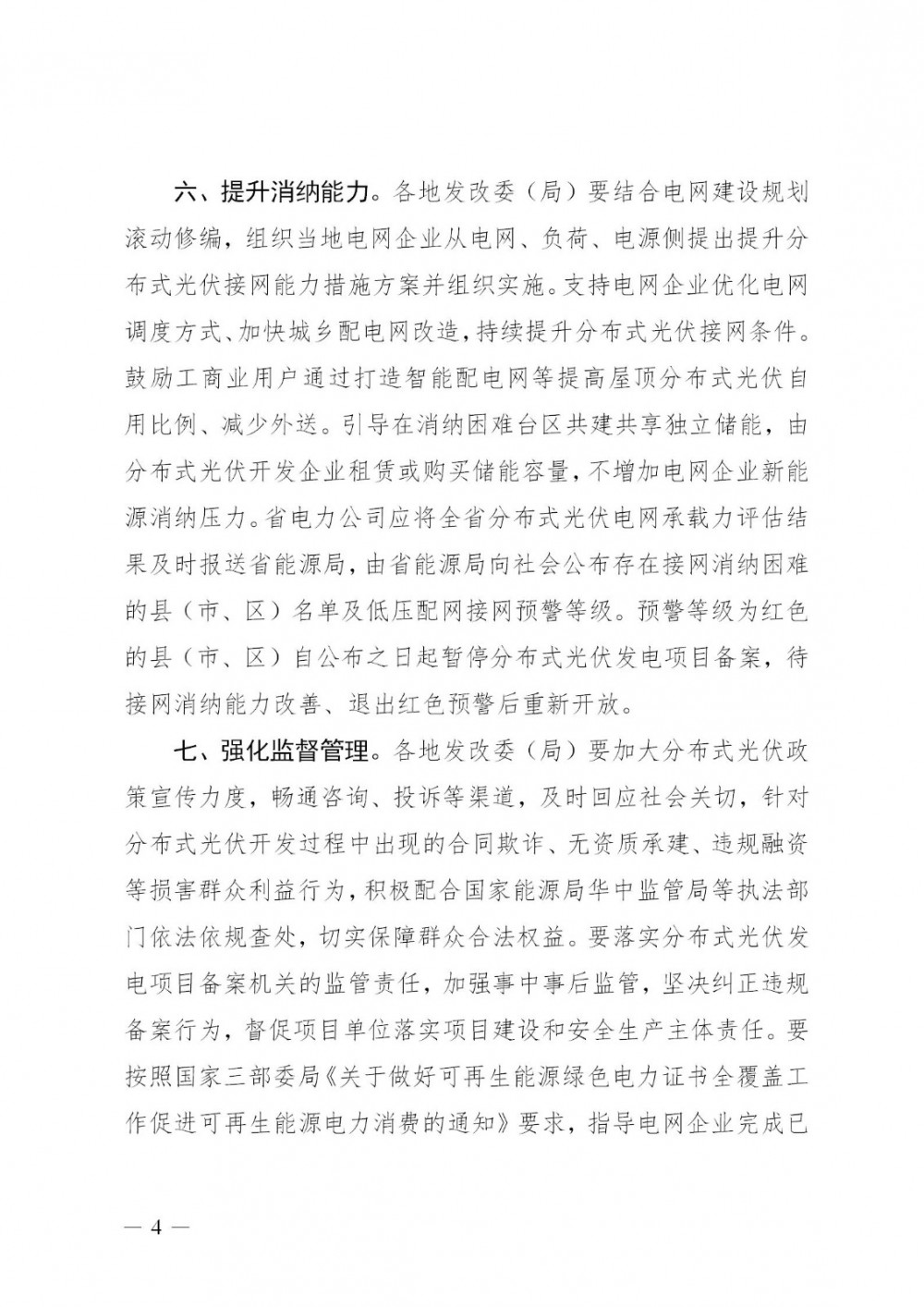 六、提升消纳能力。各地发改委（局）要结合电网建设规划滚动修编，组织当地电网企业从电网、负荷、电源侧提出提升分布式光伏接网能力措施方案并组织实施。支持电网企业优化电网调度方式、加快城乡配电网改造，持续提升分布式光伏接网条件。鼓励工商业用户通过打造智能配电网等提高屋顶分布式光伏自用比例、减少外送。引导在消纳困难台区共建共享独立储能，由分布式光伏开发企业租赁或购买储能容量，不增加电网企业新能源消纳压力。省电力公司应将全省分布式光伏电网承载力评估结果及时报送省能源局，由省能源局向社会公布存在接网消纳困难的县（市、区）名单及低压配网接网预警等级。预警等级为红色的县（市、区）自公布之日起暂停分布式光伏发电项目备案，待接网消纳能力改善、退出红色预警后重新开放。

七、强化监督管理。各地发改委（局）要加大分布式光伏政策宣传力度，畅通咨询、投诉等渠道，及时回应社会关切，针对分布式光伏开发过程中出现的合同欺诈、无资质承建、违规融资等损害群众利益行为，积极配合国家能源局华中监管局等执法部门依法依规查处，切实保障群众合法权益。要落实分布式光伏发电项目备案机关的监管责任，加强事中事后监管，坚决纠正违规备案行为，督促项目单位落实项目建设和安全生产主体责任。要按照国家三部委局《关于做好可再生能源绿色电力证书全覆盖工作促进可再生能源电力消费的通知》要求，指导电网企业完成已

— 4 —